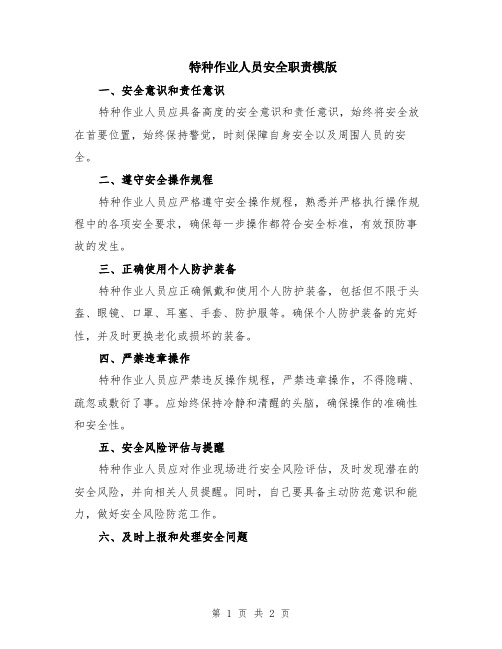 特种作业人员安全职责模版

一、安全意识和责任意识

特种作业人员应具备高度的安全意识和责任意识，始终将安全放在首要位置，始终保持警觉，时刻保障自身安全以及周围人员的安全。

二、遵守安全操作规程

特种作业人员应严格遵守安全操作规程，熟悉并严格执行操作规程中的各项安全要求，确保每一步操作都符合安全标准，有效预防事故的发生。

三、正确使用个人防护装备

特种作业人员应正确佩戴和使用个人防护装备，包括但不限于头盔、眼镜、口罩、耳塞、手套、防护服等。确保个人防护装备的完好性，并及时更换老化或损坏的装备。

四、严禁违章操作

特种作业人员应严禁违反操作规程，严禁违章操作，不得隐瞒、疏忽或敷衍了事。应始终保持冷静和清醒的头脑，确保操作的准确性和安全性。

五、安全风险评估与提醒

特种作业人员应对作业现场进行安全风险评估，及时发现潜在的安全风险，并向相关人员提醒。同时，自己要具备主动防范意识和能力，做好安全风险防范工作。

六、及时上报和处理安全问题

第 1 页 共 2 页